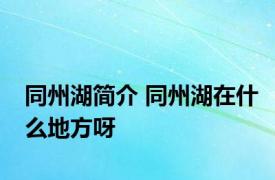 同州湖简介 同州湖在什么地方呀